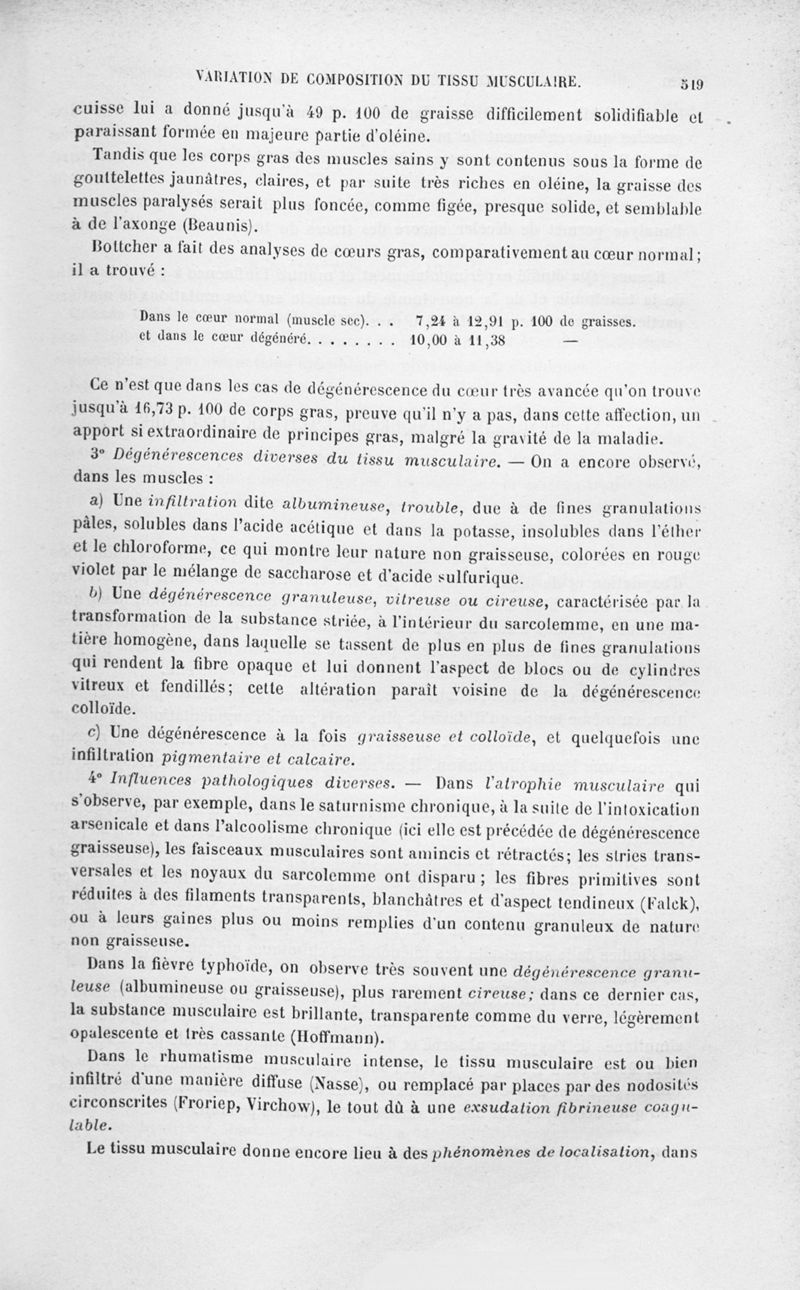 VARIATION DE COMPOSITION DU TISSU MUSCULAIRE. 519

cuisse lui a donné jusqu'à 49 p. 100 de graisse difficilement solidifiable et paraissant formée en majeure partie d'oléine.

Tandis que les corps gras des muscles sains y sont contenus sous la forme de gouttelettes jaunâtres, claires, et par suite très riches en oléine, la graisse des muscles paralysés serait plus foncée, comme figée, presque solide, et semblable à de l'axonge (Beaunis).

Bottcher a fait des analyses de cœurs gras, comparativement au cœur normal; il a trouvé :

Dans le cœur normal (muscle sec). . . 7,24 à 12,91 p. 100 de graisses.
et dans le cœur dégénéré. . . . . . . . 10,00 à 11,38 —

Ce n'est que dans les cas de dégénérescence du cœur très avancée qu'on trouve jusqu'à 16,73 p. 100 de corps gras, preuve qu'il n'y a pas, dans cette affection, un apport si extraordinaire de principes gras, malgré la gravité de la maladie.

3° Dégénérescences diverses du tissu musculaire. — On a encore observé, dans les muscles :

a) Une infiltration dite albumineuse, trouble, due à de fines granulations pâles, solubles dans l'acide acétique et dans la potasse, insolubles dans l'éther et le chloroforme, ce qui montre leur nature non graisseuse, colorées en rouge violet par le mélange de saccharose et d'acide sulfurique.

b) Une dégénérescence granuleuse, vitreuse ou cireuse, caractérisée par la transformation de la substance striée, à l'intérieur du sarcolemme, en une matière homogène, dans laquelle se tassent de plus en plus de fines granulations qui rendent la fibre opaque et lui donnent l'aspect de blocs ou de cylindres vitreux et fendillés; cette altération paraît voisine de la dégénérescence colloïde.

c) Une dégénérescence à la fois graisseuse et colloïde, et quelquefois une infiltration pigmentaire et calcaire.

4° Influences pathologiques diverses. — Dans l'atrophie musculaire qui s'observe, par exemple, dans le saturnisme chronique, à la suite de l'intoxication arsenicale et dans l'alcoolisme chronique (ici elle est précédée de dégénérescence graisseuse), les faisceaux musculaires sont amincis et rétractés; les stries transversales et les noyaux du sarcolemme ont disparu; les fibres primitives sont réduites à des filaments transparents, blanchâtres et d'aspect tendineux (Falck), ou à leurs gaines plus ou moins remplies d'un contenu granuleux de nature non graisseuse.

Dans la fièvre typhoïde, on observe très souvent une dégénérescence granuleuse (albumineuse ou graisseuse), plus rarement cireuse; dans ce dernier cas, la substance musculaire est brillante, transparente comme du verre, légèrement opalescente et très cassante (Hoffmann).

Dans le rhumatisme musculaire intense, le tissu musculaire est ou bien infiltré d'une manière diffuse (Nasse), ou remplacé par places par des nodosités circonscrites (Froriep, Virchow), le tout dû à une exsudation fibrineuse coagulable.

Le tissu musculaire donne encore lieu à des phénomènes de localisation, dans